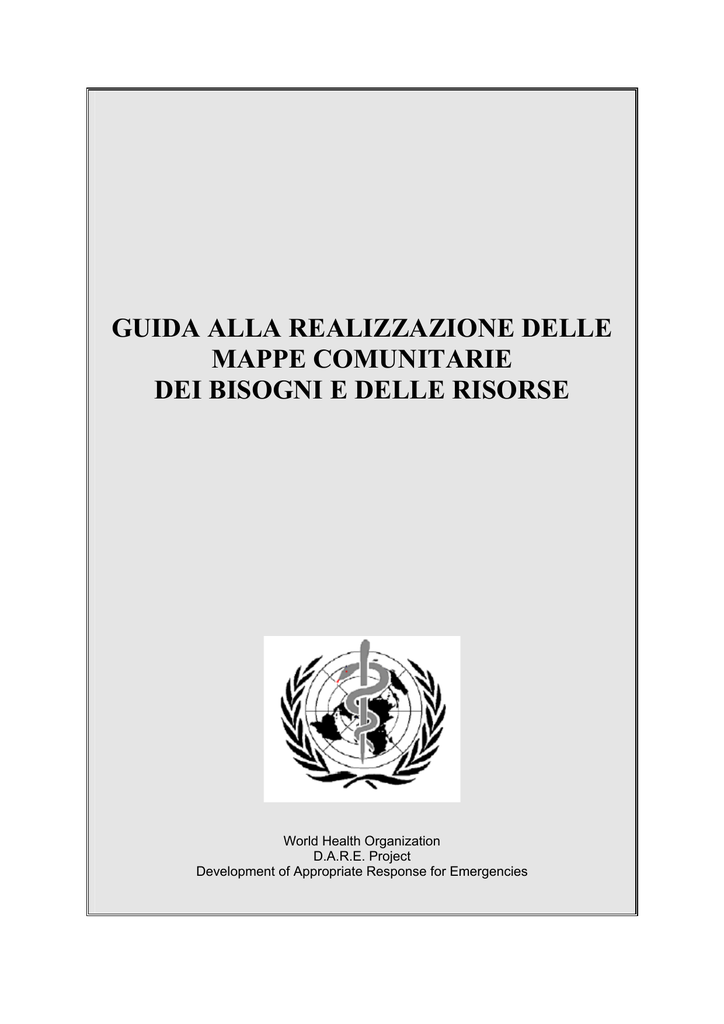 GUIDA ALLA REALIZZAZIONE DELLE MAPPE COMUNITARIE DEI BISOGNI E DELLE RISORSE

World Health Organization
D.A.R.E. Project
Development of Appropriate Response for Emergencies